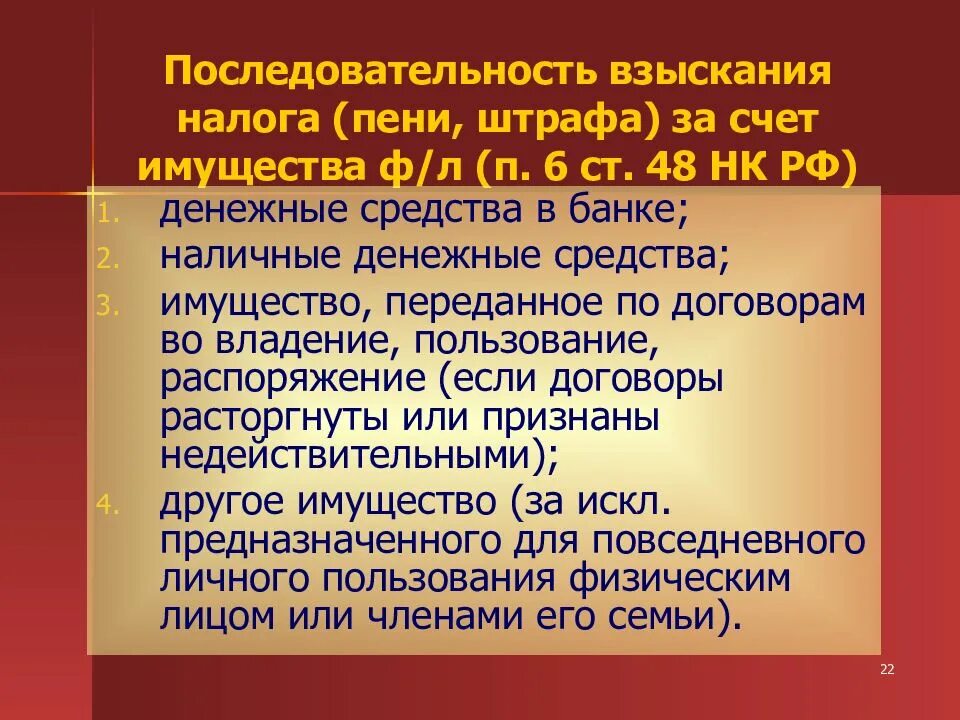 Последовательность взыскания налога (пени, штрафа) за счет имущества ф/л (п. 6 ст. 48 НК РФ)

1. денежные средства в банке;
2. наличные денежные средства;
3. имущество, переданное по договорам во владение, пользование, распоряжение (если договоры расторгнуты или признаны недействительными);
4. другое имущество (за искл. предназначенного для повседневного личного пользования физическим лицом или членами его семьи).

22